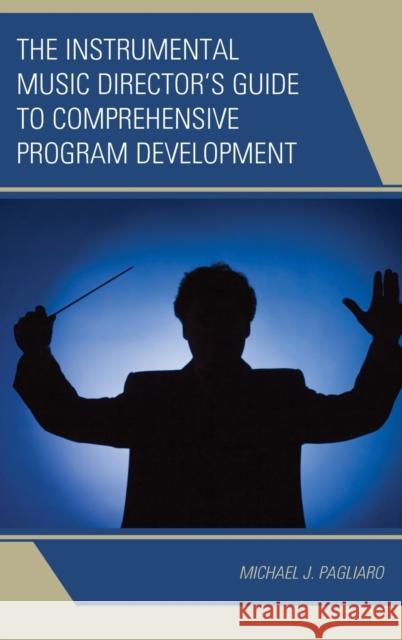 THE INSTRUMENTAL MUSIC DIRECTOR'S GUIDE TO COMPREHENSIVE PROGRAM DEVELOPMENT

MICHAEL J. PAGLIARO